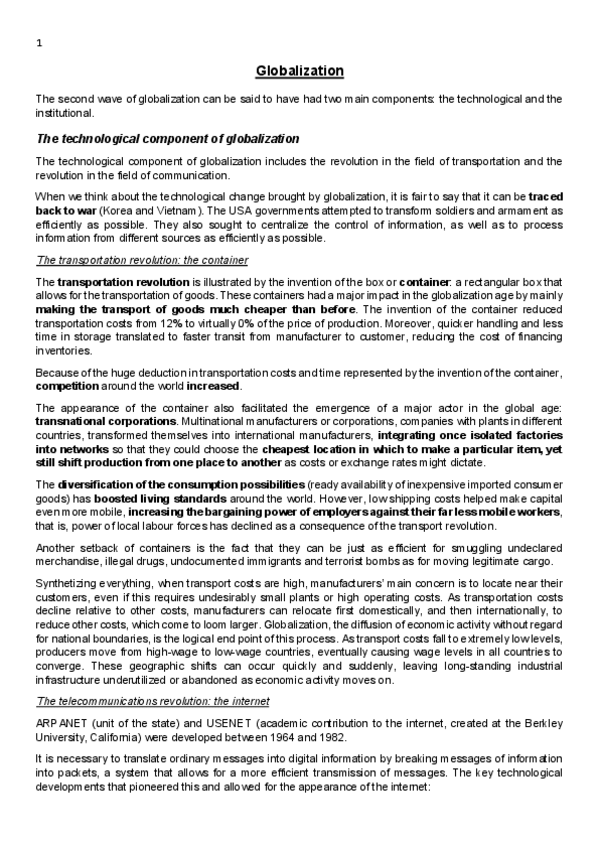 1

Globalization

The second wave of globalization can be said to have had two main components: the technological and the institutional.

The technological component of globalization

The technological component of globalization includes the revolution in the field of transportation and the revolution in the field of communication.

When we think about the technological change brought by globalization, it is fair to say that it can be traced back to war (Korea and Vietnam). The USA governments attempted to transform soldiers and armament as efficiently as possible. They also sought to centralize the control of information, as well as to process information from different sources as efficiently as possible.

The transportation revolution: the container

The transportation revolution is illustrated by the invention of the box or container: a rectangular box that allows for the transportation of goods. These containers had a major impact in the globalization age by mainly making the transport of goods much cheaper than before. The invention of the container reduced transportation costs from 12% to virtually 0% of the price of production. Moreover, quicker handling and less time in storage translated to faster transit from manufacturer to customer, reducing the cost of financing inventories.

Because of the huge deduction in transportation costs and time represented by the invention of the container, competition around the world increased.

The appearance of the container also facilitated the emergence of a major actor in the global age: transnational corporations. Multinational manufacturers or corporations, companies with plants in different countries, transformed themselves into international manufacturers, integrating once isolated factories into networks so that they could choose the cheapest location in which to make a particular item, yet still shift production from one place to another as costs or exchange rates might dictate.

The diversification of the consumption possibilities (ready availability of inexpensive imported consumer goods) has boosted living standards around the world. However, low shipping costs helped make capital even more mobile, increasing the bargaining power of employers against their far less mobile workers, that is, power of local labour forces has declined as a consequence of the transport revolution.

Another setback of containers is the fact that they can be just as efficient for smuggling undeclared merchandise, illegal drugs, undocumented immigrants and terrorist bombs as for moving legitimate cargo.

Synthetizing everything, when transport costs are high, manufacturers' main concern is to locate near their customers, even if this requires undesirably small plants or high operating costs. As transportation costs decline relative to other costs, manufacturers can relocate first domestically, and then internationally, to reduce other costs, which come to loom larger. Globalization, the diffusion of economic activity without regard for national boundaries, is the logical end point of this process. As transport costs fall to extremely low levels, producers move from high-wage to low-wage countries, eventually causing wage levels in all countries to converge. These geographic shifts can occur quickly and suddenly, leaving long-standing industrial infrastructure underutilized or abandoned as economic activity moves on.

The telecommunications revolution: the internet

ARPANET (unit of the state) and USENET (academic contribution to the internet, created at the Berkley University, California) were developed between 1964 and 1982.

It is necessary to translate ordinary messages into digital information by breaking messages of information into packets, a system that allows for a more efficient transmission of messages. The key technological developments that pioneered this and allowed for the appearance of the internet: